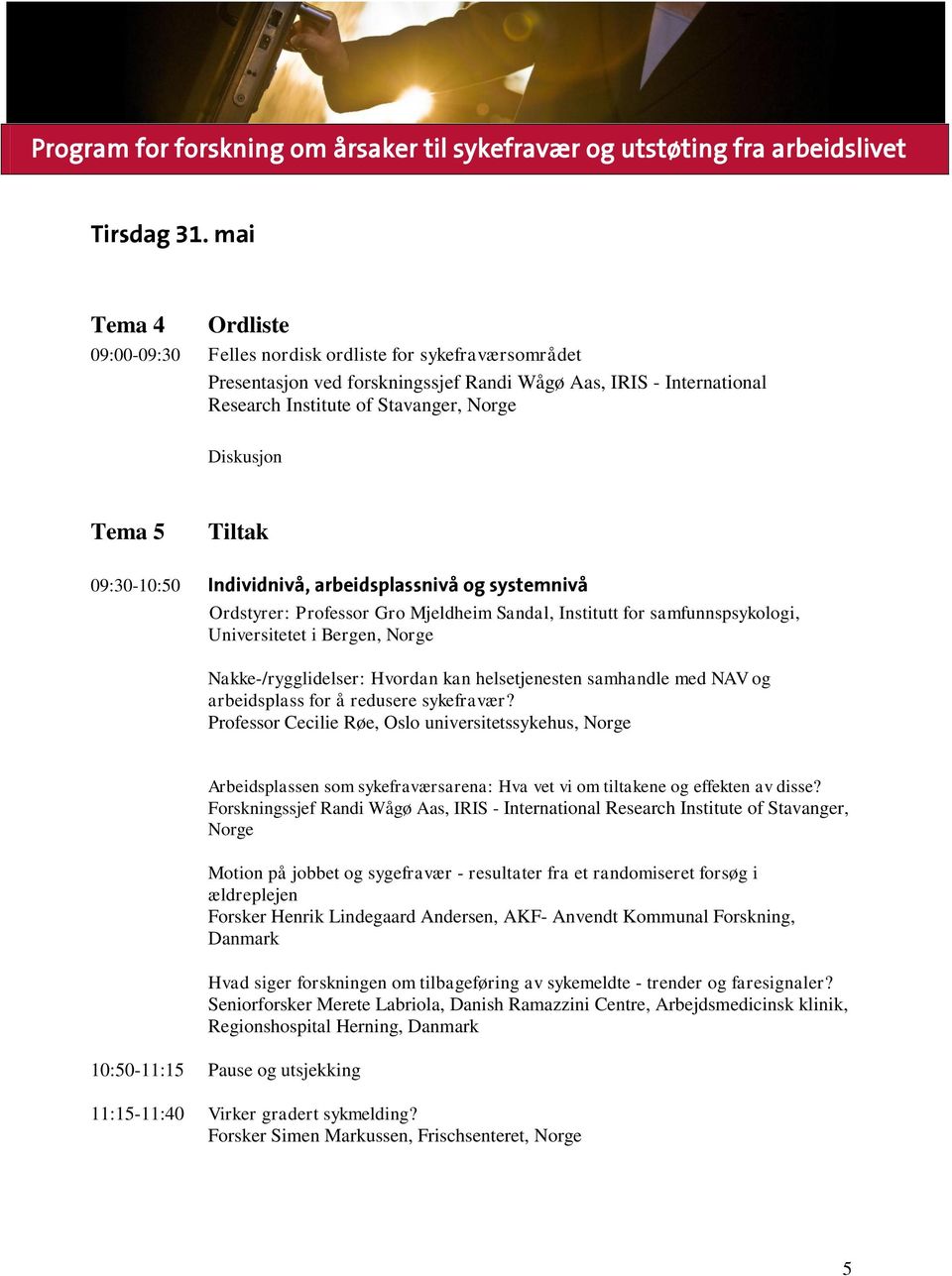 Program for forskning om årsaker til sykefravær og utstøting fra arbeidslivet

Tirsdag 31. mai

Tema 4 Ordliste

09:00-09:30 Felles nordisk ordliste for sykefraværsområdet
Presentasjon ved forskningssjef Randi Wågø Aas, IRIS - International Research Institute of Stavanger, Norge

Diskusjon

Tema 5 Tiltak

09:30-10:50 Individnivå, arbeidsplassnivå og systemnivå
Ordstyrer: Professor Gro Mjeldheim Sandal, Institutt for samfunnspsykologi, Universitetet i Bergen, Norge

Nakke-/rygglidelser: Hvordan kan helsetjenesten samhandle med NAV og arbeidsplass for å redusere sykefravær?
Professor Cecilie Røe, Oslo universitetssykehus, Norge

Arbeidsplassen som sykefraværsarena: Hva vet vi om tiltakene og effekten av disse?
Forskningssjef Randi Wågø Aas, IRIS - International Research Institute of Stavanger, Norge

Motion på jobbet og sygefravær - resultater fra et randomiseret forsøg i ældreplejen
Forsker Henrik Lindegaard Andersen, AKF- Anvendt Kommunal Forskning, Danmark

Hvad siger forskningen om tilbageføring av sykemeldte - trender og faresignaler?
Seniorforsker Merete Labriola, Danish Ramazzini Centre, Arbejdsmedicinsk klinik, Regionshospital Herning, Danmark

10:50-11:15 Pause og utsjekking

11:15-11:40 Virker gradert sykmelding?
Forsker Simen Markussen, Frischsenteret, Norge

5